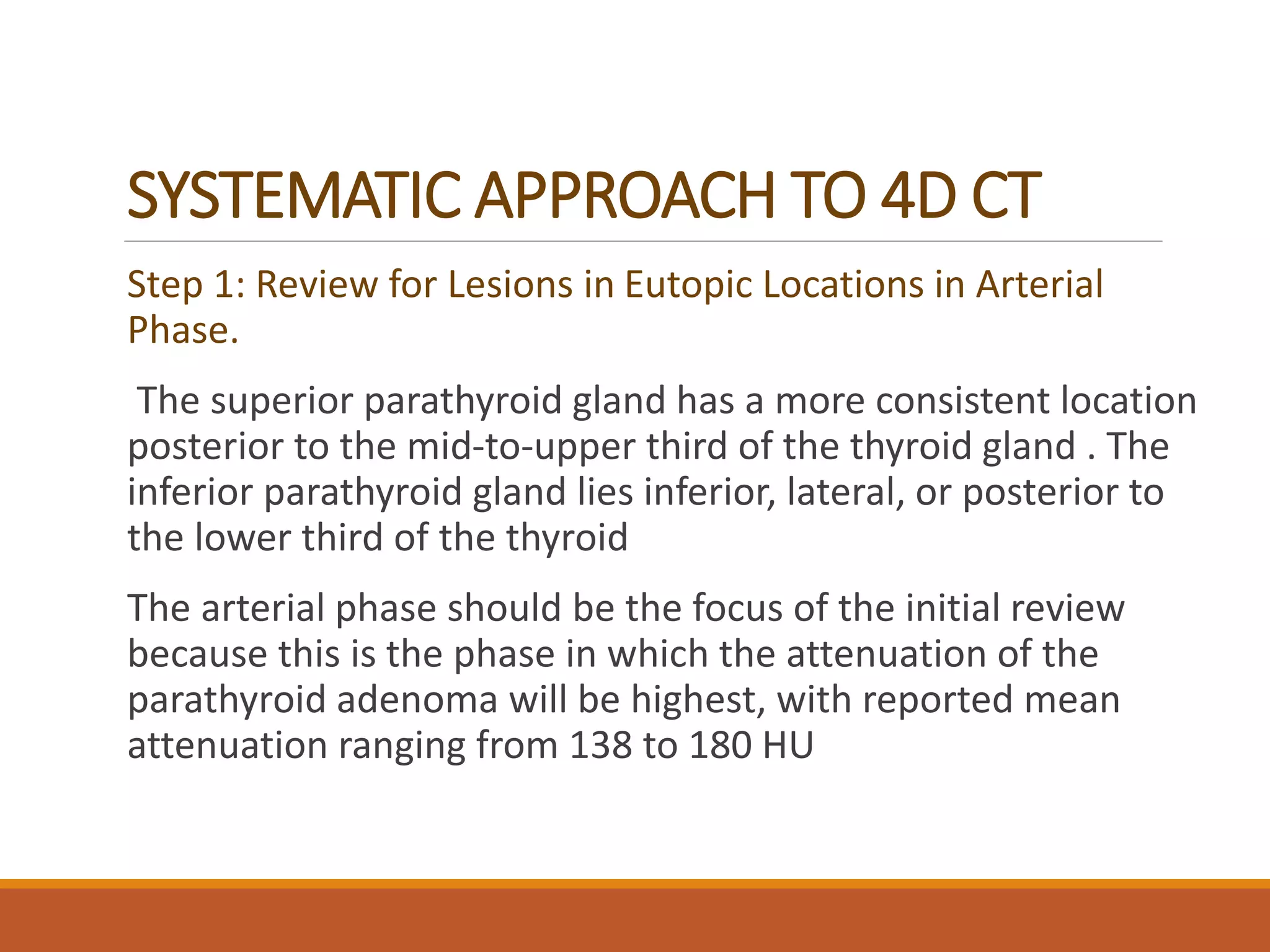 SYSTEMATIC APPROACH TO 4D CT

Step 1: Review for Lesions in Eutopic Locations in Arterial Phase.

The superior parathyroid gland has a more consistent location posterior to the mid-to-upper third of the thyroid gland . The inferior parathyroid gland lies inferior, lateral, or posterior to the lower third of the thyroid

The arterial phase should be the focus of the initial review because this is the phase in which the attenuation of the parathyroid adenoma will be highest, with reported mean attenuation ranging from 138 to 180 HU